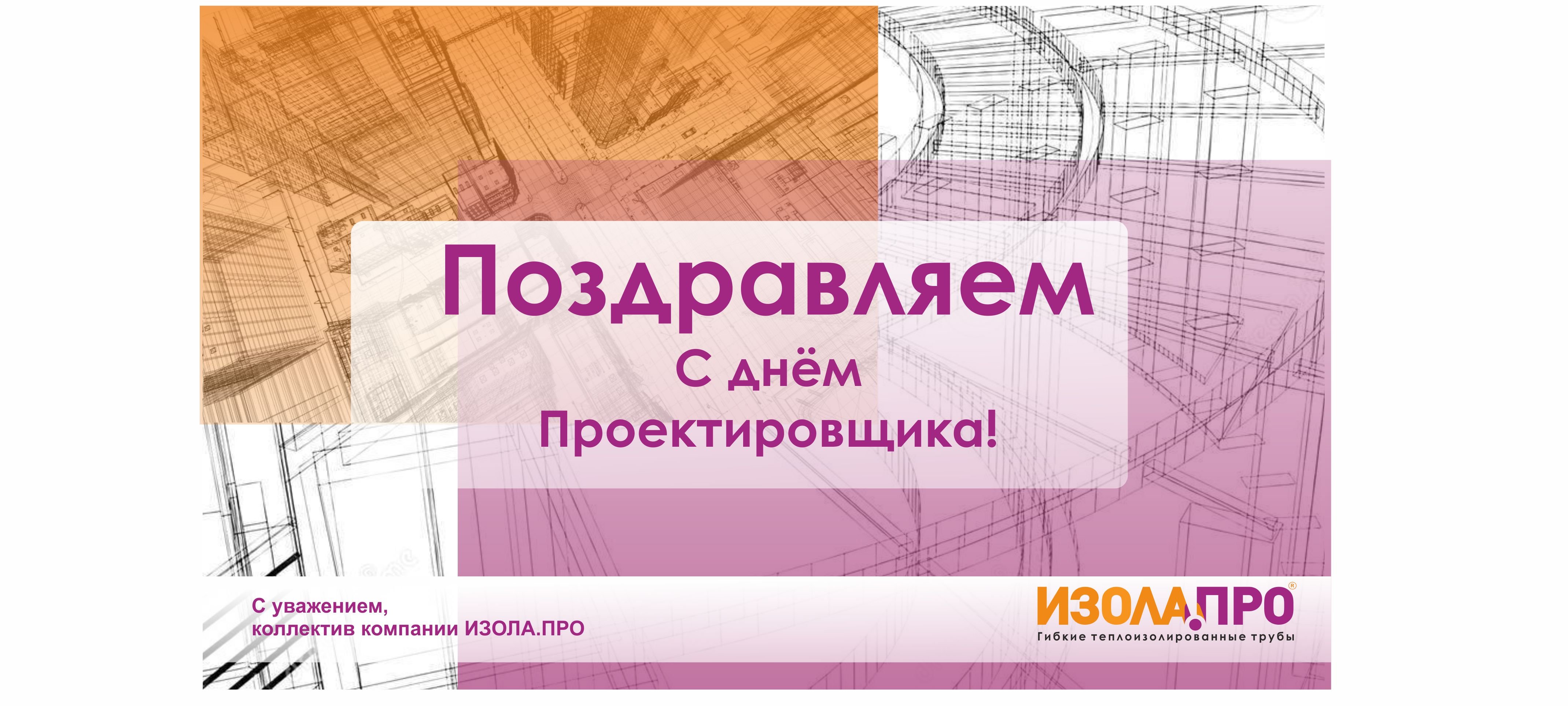 Поздравляем
С днём
Проектировщика!

С уважением,
коллектив компании ИЗОЛА.ПРО

ИЗОЛА.ПРО®
Гибкие теплоизолированные трубы